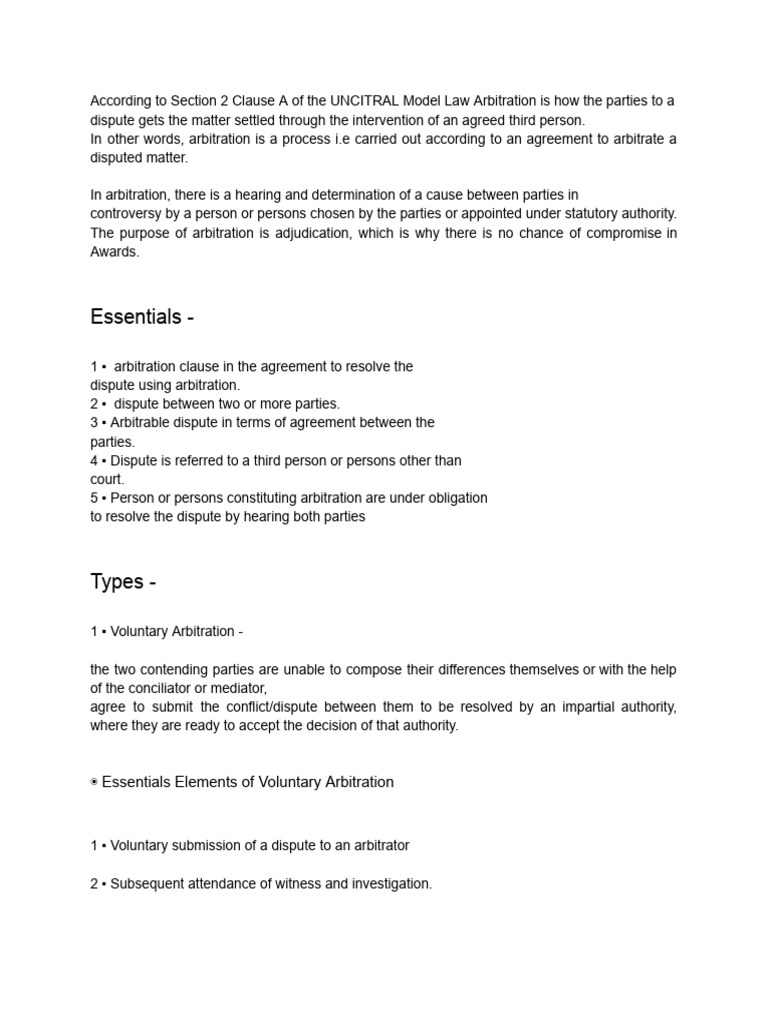 According to Section 2 Clause A of the UNCITRAL Model Law Arbitration is how the parties to a dispute gets the matter settled through the intervention of an agreed third person.
In other words, arbitration is a process i.e carried out according to an agreement to arbitrate a disputed matter.

In arbitration, there is a hearing and determination of a cause between parties in controversy by a person or persons chosen by the parties or appointed under statutory authority. The purpose of arbitration is adjudication, which is why there is no chance of compromise in Awards.

Essentials -

1 ▪ arbitration clause in the agreement to resolve the dispute using arbitration.
2 ▪ dispute between two or more parties.
3 ▪ Arbitrable dispute in terms of agreement between the parties.
4 ▪ Dispute is referred to a third person or persons other than court.
5 ▪ Person or persons constituting arbitration are under obligation to resolve the dispute by hearing both parties

Types -

1 ▪ Voluntary Arbitration -

the two contending parties are unable to compose their differences themselves or with the help of the conciliator or mediator,
agree to submit the conflict/dispute between them to be resolved by an impartial authority, where they are ready to accept the decision of that authority.

◉ Essentials Elements of Voluntary Arbitration

1 ▪ Voluntary submission of a dispute to an arbitrator

2 ▪ Subsequent attendance of witness and investigation.